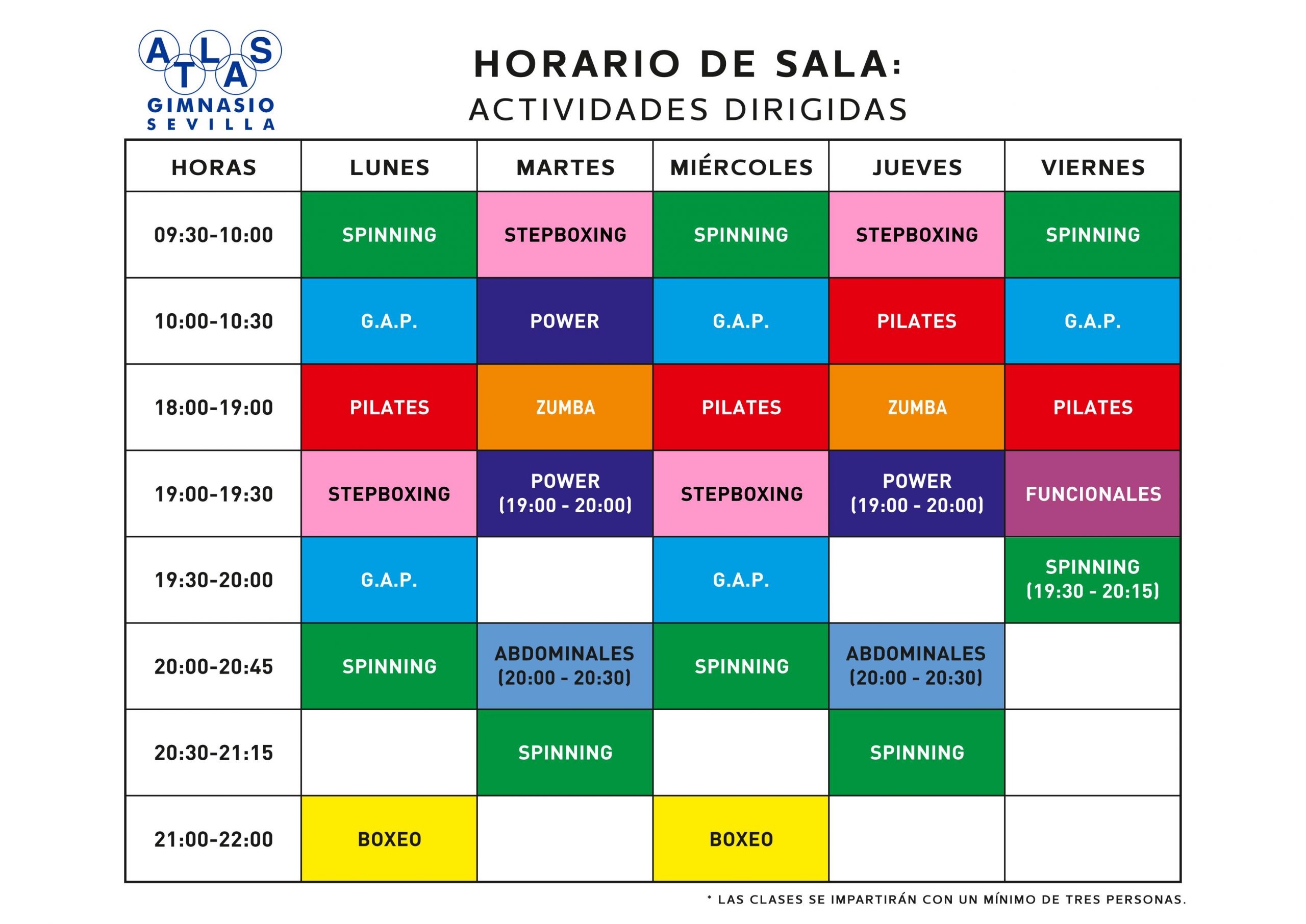 ATLAS
GIMNASIO
SEVILLA

HORARIO DE SALA:
ACTIVIDADES DIRIGIDAS

| HORAS | LUNES | MARTES | MIÉRCOLES | JUEVES | VIERNES |
|---|---|---|---|---|---|
| 09:30-10:00 | SPINNING | STEPBOXING | SPINNING | STEPBOXING | SPINNING |
| 10:00-10:30 | G.A.P. | POWER | G.A.P. | PILATES | G.A.P. |
| 18:00-19:00 | PILATES | ZUMBA | PILATES | ZUMBA | PILATES |
| 19:00-19:30 | STEPBOXING | POWER (19:00 - 20:00) | STEPBOXING | POWER (19:00 - 20:00) | FUNCIONALES |
| 19:30-20:00 | G.A.P. | | G.A.P. | | SPINNING (19:30 - 20:15) |
| 20:00-20:45 | SPINNING | ABDOMINALES (20:00 - 20:30) | SPINNING | ABDOMINALES (20:00 - 20:30) | |
| 20:30-21:15 | | SPINNING | | SPINNING | |
| 21:00-22:00 | BOXEO | | BOXEO | | |

* LAS CLASES SE IMPARTIRÁN CON UN MÍNIMO DE TRES PERSONAS.